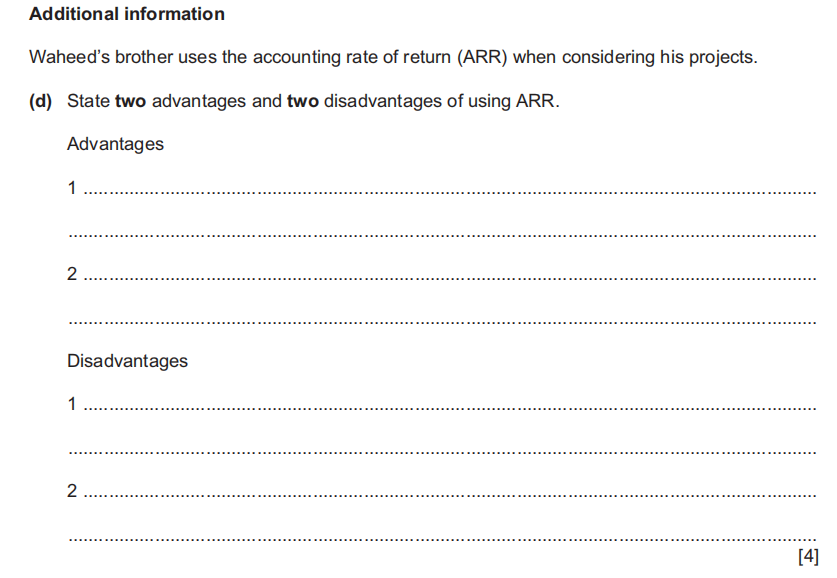 Additional information

Waheed's brother uses the accounting rate of return (ARR) when considering his projects.

(d) State two advantages and two disadvantages of using ARR.

Advantages

1 ____

____

2 ____

____

Disadvantages

1 ____

____

2 ____

____

[4]